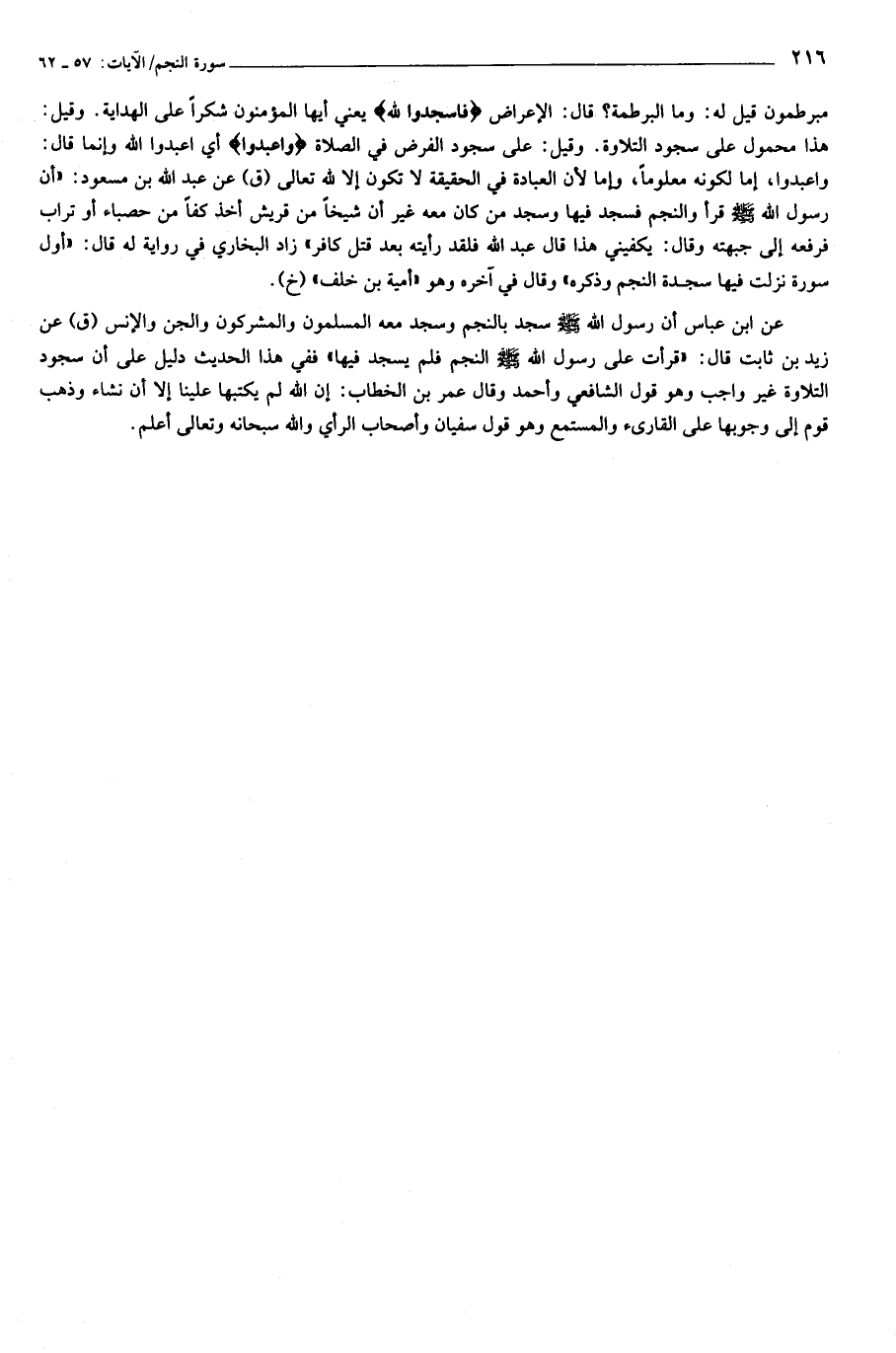 ٢١٦ سورة النجم/الآيات: ٥٧ ـ ٦٢

مبرطمون قيل له: وما البرطمة؟ قال: الإعراض ﴿فاسجدوا لله﴾ يعني أيها المؤمنون شكراً على الهداية. وقيل: هذا محمول على سجود التلاوة. وقيل: على سجود الفرض في الصلاة ﴿واعبدوا﴾ أي اعبدوا الله وإنما قال: واعبدوا، إما لكونه معلوماً، وإما لأن العبادة في الحقيقة لا تكون إلا لله تعالى (ق) عن عبد الله بن مسعود: «أن رسول الله ﷺ قرأ والنجم فسجد فيها وسجد من كان معه غير أن شيخاً من قريش أخذ كفاً من حصباء أو تراب فرفعه إلى جبهته وقال: يكفيني هذا قال عبد الله فلقد رأيته بعد قتل كافر» زاد البخاري في رواية له قال: «أول سورة نزلت فيها سجدة النجم وذكره» وقال في آخره وهو «أمية بن خلف» (خ).

عن ابن عباس أن رسول الله ﷺ سجد بالنجم وسجد معه المسلمون والمشركون والجن والإنس (ق) عن زيد بن ثابت قال: «قرأت على رسول الله ﷺ النجم فلم يسجد فيها» ففي هذا الحديث دليل على أن سجود التلاوة غير واجب وهو قول الشافعي وأحمد وقال عمر بن الخطاب: إن الله لم يكتبها علينا إلا أن نشاء وذهب قوم إلى وجوبها على القارىء والمستمع وهو قول سفيان وأصحاب الرأي والله سبحانه وتعالى أعلم.